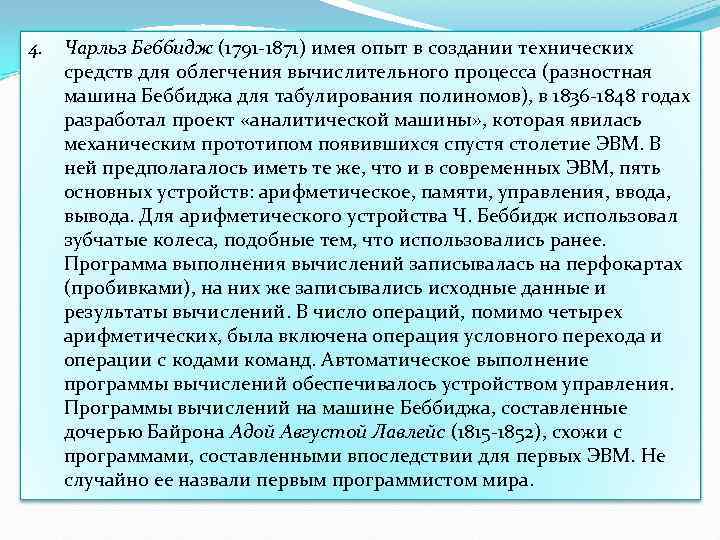 4. Чарльз Беббидж (1791-1871) имея опыт в создании технических средств для облегчения вычислительного процесса (разностная машина Беббиджа для табулирования полиномов), в 1836-1848 годах разработал проект «аналитической машины», которая явилась механическим прототипом появившихся спустя столетие ЭВМ. В ней предполагалось иметь те же, что и в современных ЭВМ, пять основных устройств: арифметическое, памяти, управления, ввода, вывода. Для арифметического устройства Ч. Беббидж использовал зубчатые колеса, подобные тем, что использовались ранее. Программа выполнения вычислений записывалась на перфокартах (пробивками), на них же записывались исходные данные и результаты вычислений. В число операций, помимо четырех арифметических, была включена операция условного перехода и операции с кодами команд. Автоматическое выполнение программы вычислений обеспечивалось устройством управления. Программы вычислений на машине Беббиджа, составленные дочерью Байрона Адой Августой Лавлейс (1815-1852), схожи с программами, составленными впоследствии для первых ЭВМ. Не случайно ее назвали первым программистом мира.